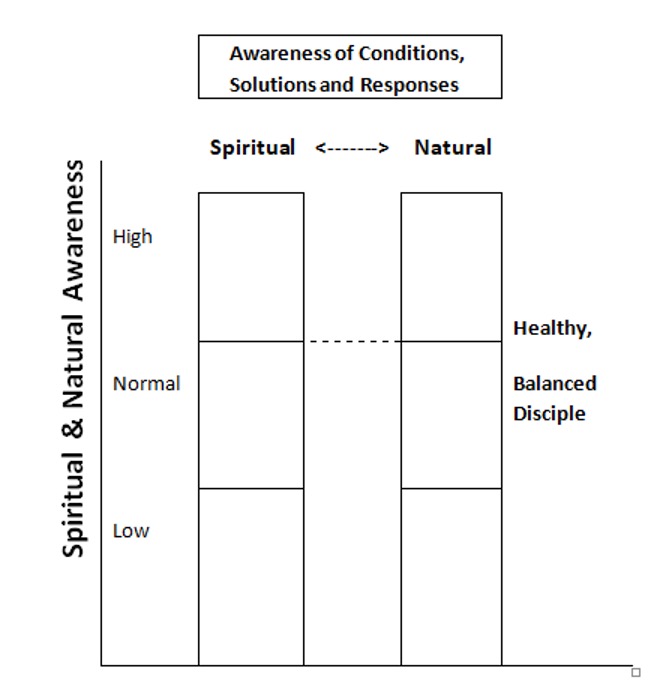 Awareness of Conditions, Solutions and Responses

Spiritual <-------> Natural

Spiritual & Natural Awareness

High

Normal

Low

Healthy,

Balanced Disciple